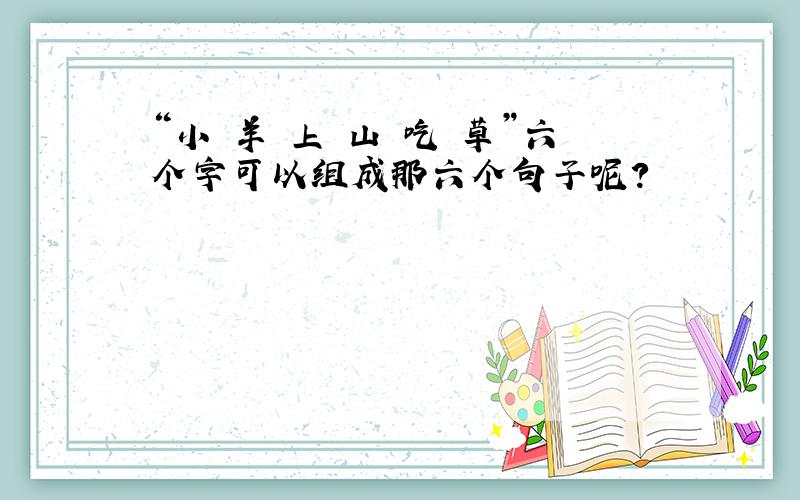 “小 羊 上 山 吃 草”六个字可以组成那六个句子呢？